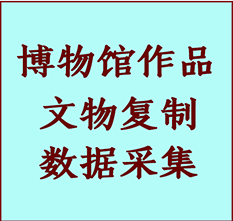 博物馆作品
文物复制
数据采集